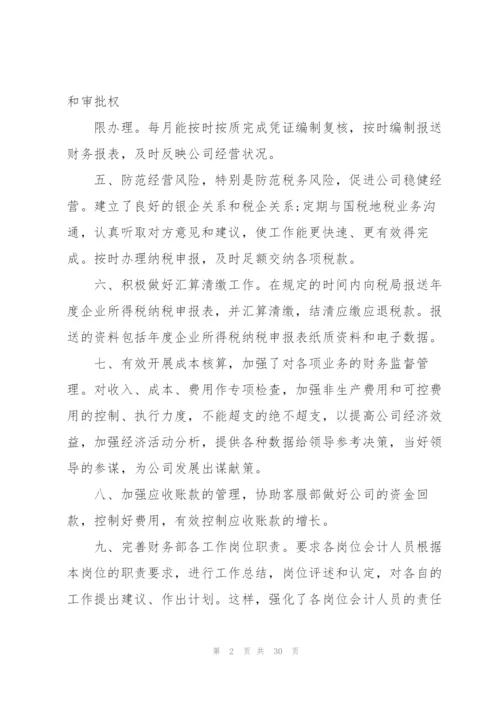 和审批权

限办理。每月能按时按质完成凭证编制复核，按时编制报送财务报表，及时反映公司经营状况。

五、防范经营风险，特别是防范税务风险，促进公司稳健经营。建立了良好的银企关系和税企关系;定期与国税地税业务沟通，认真听取对方意见和建议，使工作能更快速、更有效得完成。按时办理纳税申报，及时足额交纳各项税款。

六、积极做好汇算清缴工作。在规定的时间内向税局报送年度企业所得税纳税申报表，并汇算清缴，结清应缴应退税款。报送的资料包括年度企业所得税纳税申报表纸质资料和电子数据。

七、有效开展成本核算，加强了对各项业务的财务监督管理。对收入、成本、费用作专项检查，加强非生产费用和可控费用的控制、执行力度，不能超支的绝不超支，以提高公司经济效益，加强经济活动分析，提供各种数据给领导参考决策，当好领导的参谋，为公司发展出谋献策。

八、加强应收账款的管理，协助客服部做好公司的资金回款，控制好费用，有效控制应收账款的增长。

九、完善财务部各工作岗位职责。要求各岗位会计人员根据本岗位的职责要求，进行工作总结，岗位评述和认定，对各自的工作提出建议、作出计划。这样，强化了各岗位会计人员的责任

第 2 页 共 30 页